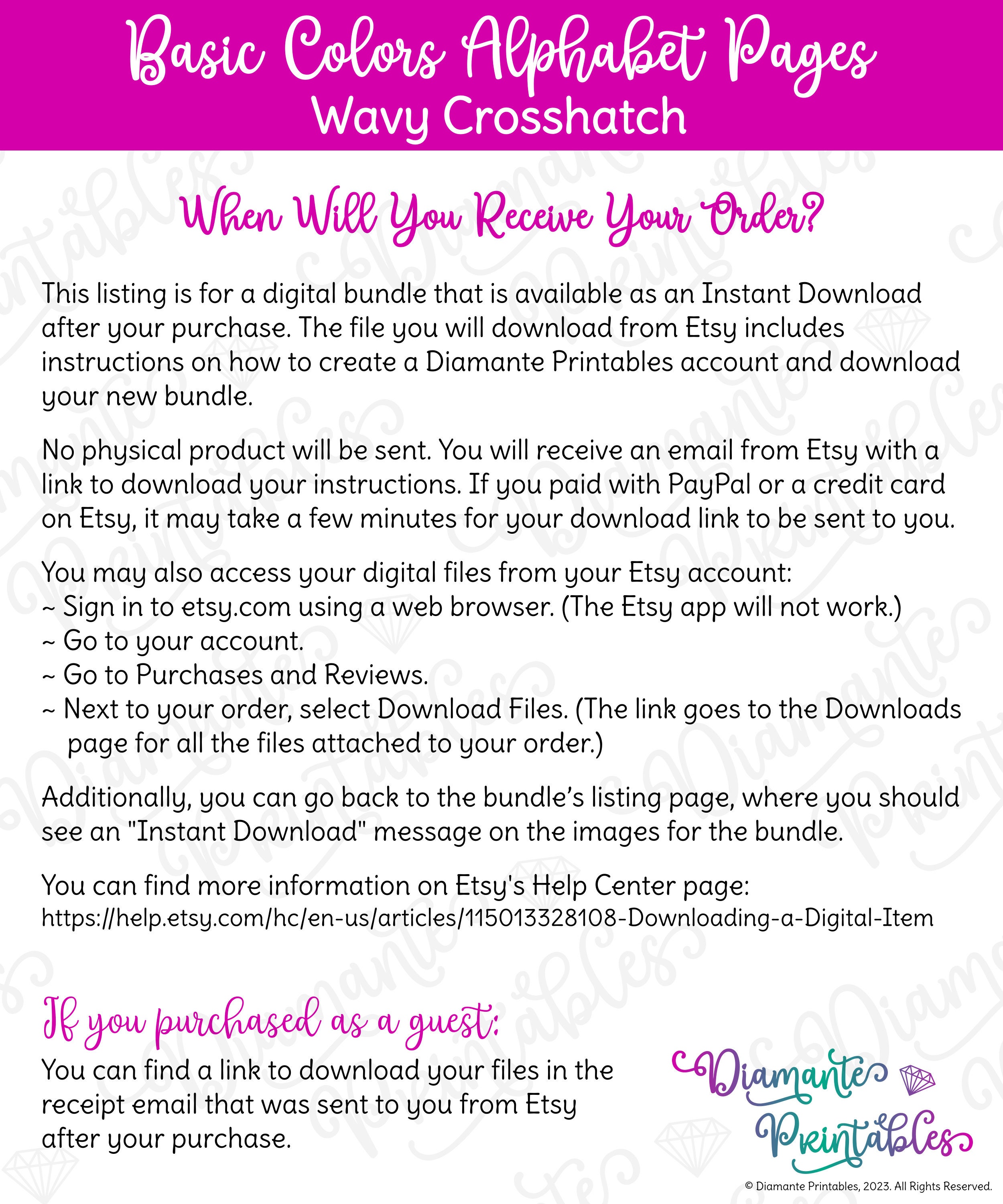 Basic Colors Alphabet Pages
Wavy Crosshatch

When Will You Receive Your Order?

This listing is for a digital bundle that is available as an Instant Download after your purchase. The file you will download from Etsy includes instructions on how to create a Diamante Printables account and download your new bundle.

No physical product will be sent. You will receive an email from Etsy with a link to download your instructions. If you paid with PayPal or a credit card on Etsy, it may take a few minutes for your download link to be sent to you.

You may also access your digital files from your Etsy account:
~ Sign in to etsy.com using a web browser. (The Etsy app will not work.)
~ Go to your account.
~ Go to Purchases and Reviews.
~ Next to your order, select Download Files. (The link goes to the Downloads page for all the files attached to your order.)

Additionally, you can go back to the bundle's listing page, where you should see an "Instant Download" message on the images for the bundle.

You can find more information on Etsy's Help Center page:
https://help.etsy.com/hc/en-us/articles/115013328108-Downloading-a-Digital-Item

If you purchased as a guest:
You can find a link to download your files in the receipt email that was sent to you from Etsy after your purchase.

Diamante Printables

© Diamante Printables, 2023. All Rights Reserved.